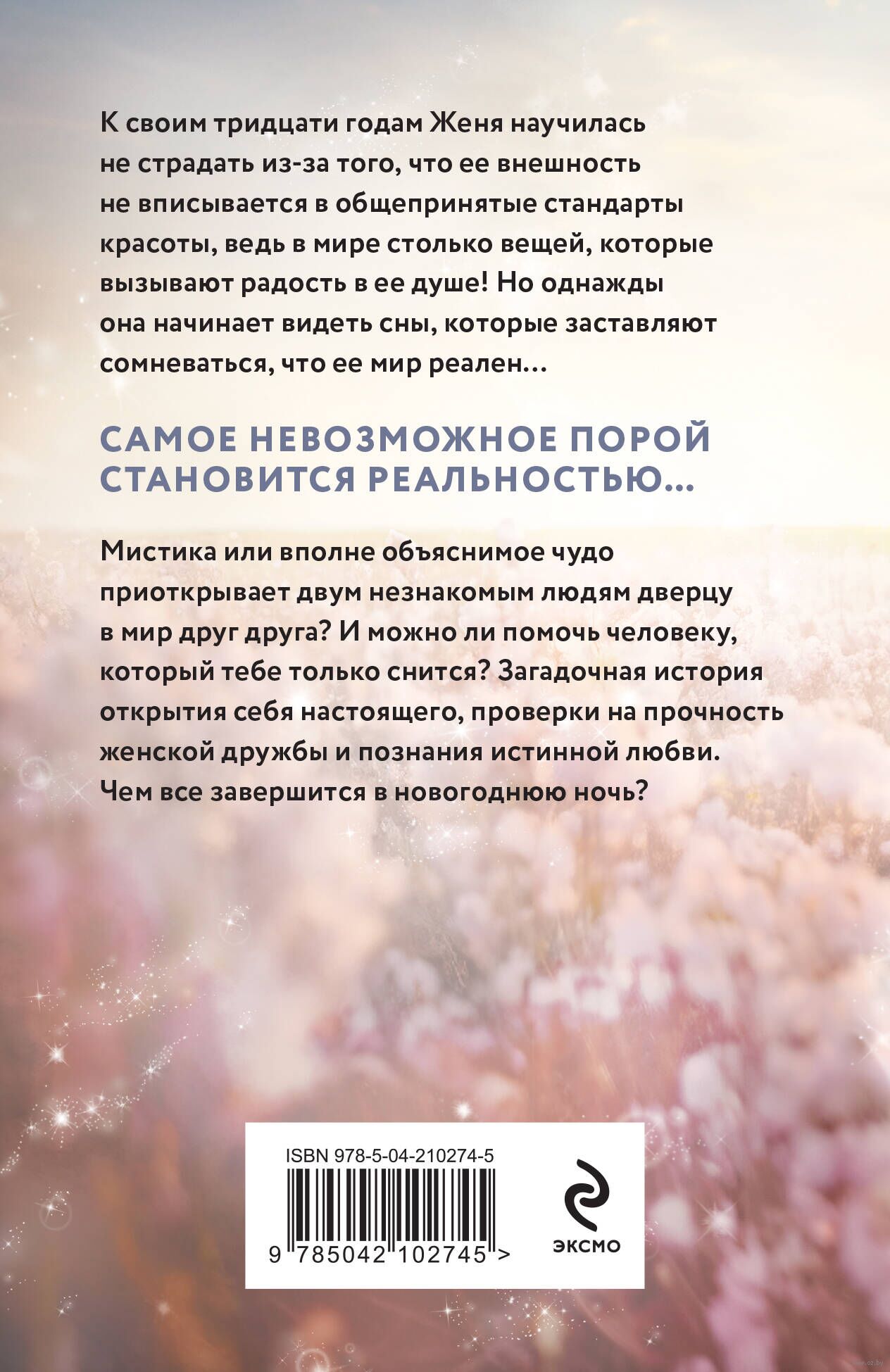 К своим тридцати годам Женя научилась не страдать из-за того, что ее внешность не вписывается в общепринятые стандарты красоты, ведь в мире столько вещей, которые вызывают радость в ее душе! Но однажды она начинает видеть сны, которые заставляют сомневаться, что ее мир реален…

САМОЕ НЕВОЗМОЖНОЕ ПОРОЙ СТАНОВИТСЯ РЕАЛЬНОСТЬЮ…

Мистика или вполне объяснимое чудо приоткрывает двум незнакомым людям дверцу в мир друг друга? И можно ли помочь человеку, который тебе только снится? Загадочная история открытия себя настоящего, проверки на прочность женской дружбы и познания истинной любви. Чем все завершится в новогоднюю ночь?

ISBN 978-5-04-210274-5

9 785042 102745 >

ЭКСМО